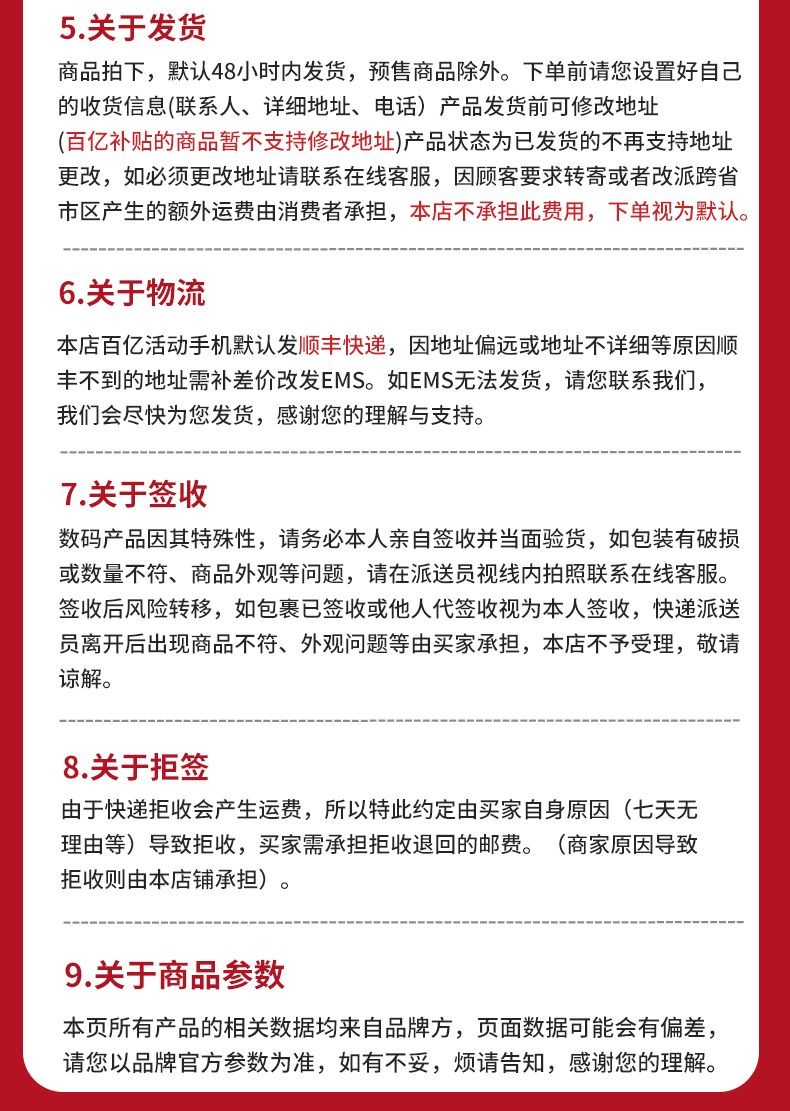 5.关于发货

商品拍下，默认48小时内发货，预售商品除外。下单前请您设置好自己的收货信息(联系人、详细地址、电话）产品发货前可修改地址(百亿补贴的商品暂不支持修改地址)产品状态为已发货的不再支持地址更改，如必须更改地址请联系在线客服，因顾客要求转寄或者改派跨省市区产生的额外运费由消费者承担，本店不承担此费用，下单视为默认。

6.关于物流

本店百亿活动手机默认发顺丰快递，因地址偏远或地址不详细等原因顺丰不到的地址需补差价改发EMS。如EMS无法发货，请您联系我们，我们会尽快为您发货，感谢您的理解与支持。

7.关于签收

数码产品因其特殊性，请务必本人亲自签收并当面验货，如包装有破损或数量不符、商品外观等问题，请在派送员视线内拍照联系在线客服。签收后风险转移，如包裹已签收或他人代签收视为本人签收，快递派送员离开后出现商品不符、外观问题等由买家承担，本店不予受理，敬请谅解。

8.关于拒签

由于快递拒收会产生运费，所以特此约定由买家自身原因（七天无理由等）导致拒收，买家需承担拒收退回的邮费。（商家原因导致拒收则由本店铺承担）。

9.关于商品参数

本页所有产品的相关数据均来自品牌方，页面数据可能会有偏差，请您以品牌官方参数为准，如有不妥，烦请告知，感谢您的理解。